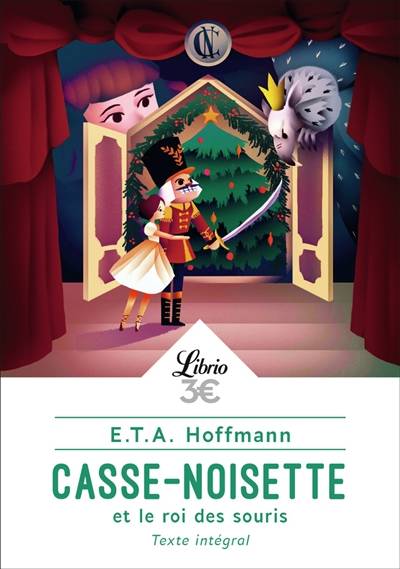 CN

Librio
3€

E.T.A. Hoffmann

CASSE-NOISETTE
et le roi des souris
Texte intégral